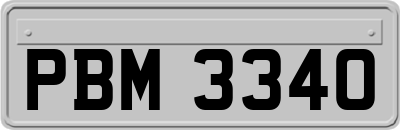 PBM 3340